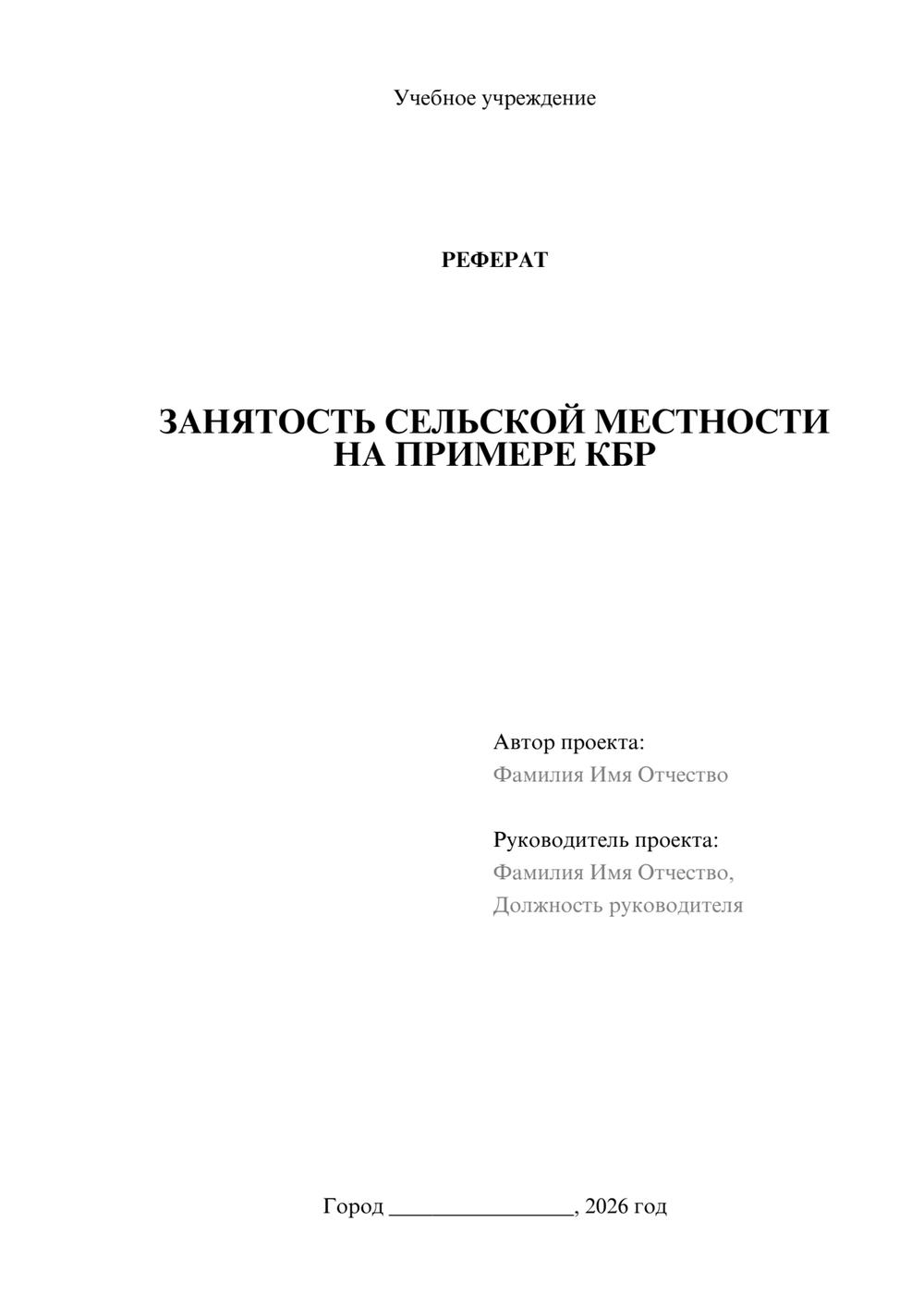 Учебное учреждение

РЕФЕРАТ

ЗАНЯТОСТЬ СЕЛЬСКОЙ МЕСТНОСТИ НА ПРИМЕРЕ КБР

Автор проекта:
Фамилия Имя Отчество

Руководитель проекта:
Фамилия Имя Отчество,
Должность руководителя

Город ________________, 2026 год